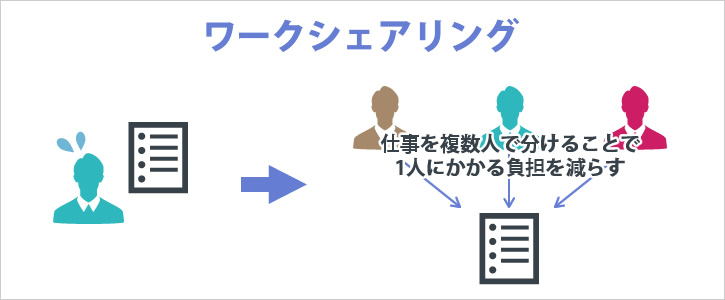 ワークシェアリング

仕事を複数人で分けることで
1人にかかる負担を減らす